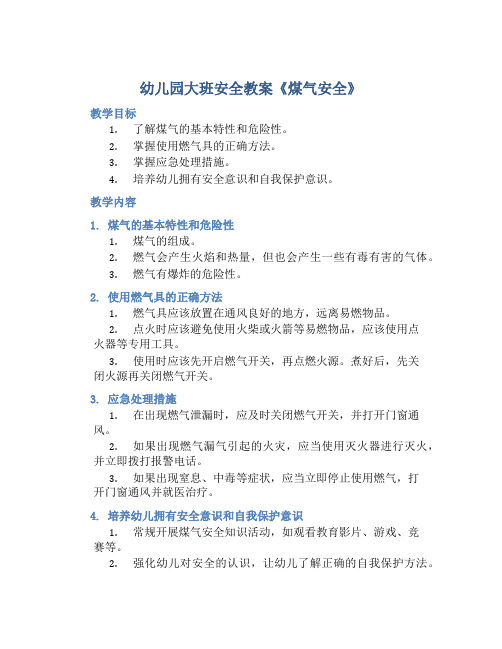 幼儿园大班安全教案《煤气安全》

教学目标

1. 了解煤气的基本特性和危险性。
2. 掌握使用燃气具的正确方法。
3. 掌握应急处理措施。
4. 培养幼儿拥有安全意识和自我保护意识。

教学内容

1. 煤气的基本特性和危险性

1. 煤气的组成。
2. 燃气会产生火焰和热量，但也会产生一些有毒有害的气体。
3. 燃气有爆炸的危险性。

2. 使用燃气具的正确方法

1. 燃气具应该放置在通风良好的地方，远离易燃物品。
2. 点火时应该避免使用火柴或火箭等易燃物品，应该使用点火器等专用工具。
3. 使用时应该先开启燃气开关，再点燃火源。煮好后，先关闭火源再关闭燃气开关。

3. 应急处理措施

1. 在出现燃气泄漏时，应及时关闭燃气开关，并打开门窗通风。
2. 如果出现燃气漏气引起的火灾，应当使用灭火器进行灭火，并立即拨打报警电话。
3. 如果出现窒息、中毒等症状，应当立即停止使用燃气，打开门窗通风并就医治疗。

4. 培养幼儿拥有安全意识和自我保护意识

1. 常规开展煤气安全知识活动，如观看教育影片、游戏、竞赛等。
2. 强化幼儿对安全的认识，让幼儿了解正确的自我保护方法。